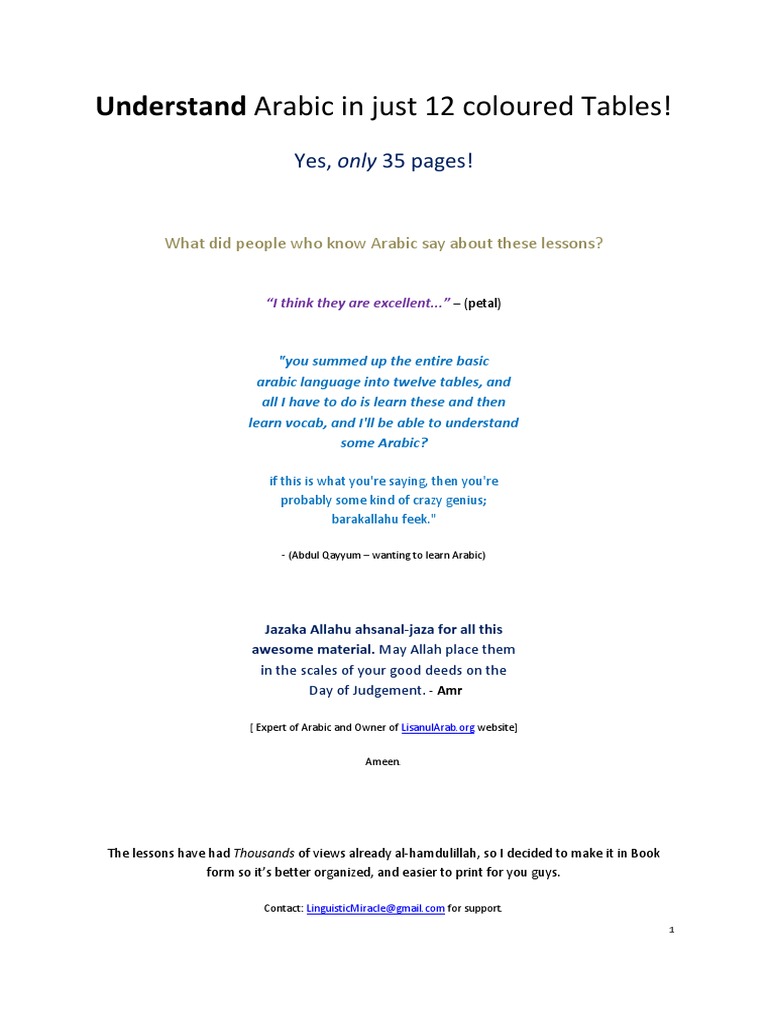 Understand Arabic in just 12 coloured Tables!

Yes, only 35 pages!

What did people who know Arabic say about these lessons?

"I think they are excellent..." – (petal)

"you summed up the entire basic arabic language into twelve tables, and all I have to do is learn these and then learn vocab, and I'll be able to understand some Arabic?

if this is what you're saying, then you're probably some kind of crazy genius; barakallahu feek."

- (Abdul Qayyum – wanting to learn Arabic)

Jazaka Allahu ahsanal-jaza for all this awesome material. May Allah place them in the scales of your good deeds on the Day of Judgement. - Amr

[ Expert of Arabic and Owner of LisanulArab.org website]

Ameen.

The lessons have had Thousands of views already al-hamdulillah, so I decided to make it in Book form so it's better organized, and easier to print for you guys.

Contact: LinguisticMiracle@gmail.com for support.

1